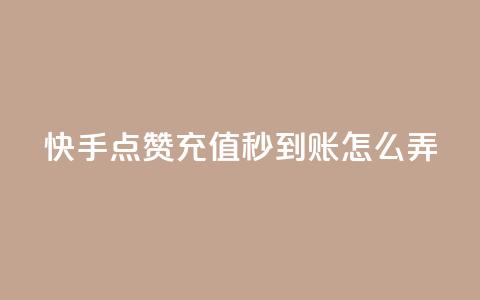 快手点赞充值秒到账怎么弄